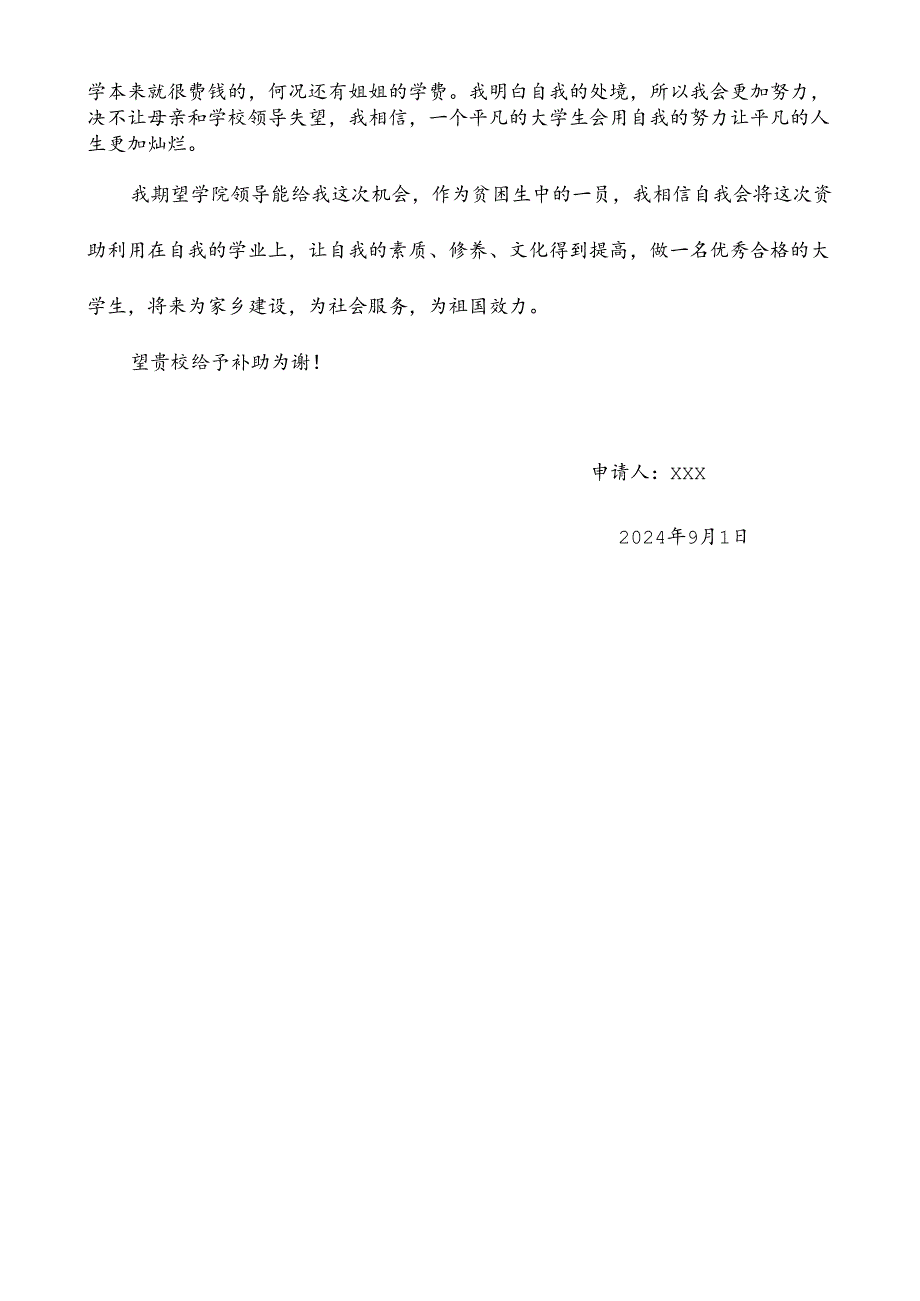 学本来就很费钱的，何况还有姐姐的学费。我明白自我的处境，所以我会更加努力，决不让母亲和学校领导失望，我相信，一个平凡的大学生会用自我的努力让平凡的人生更加灿烂。

我期望学院领导能给我这次机会，作为贫困生中的一员，我相信自我会将这次资助利用在自我的学业上，让自我的素质、修养、文化得到提高，做一名优秀合格的大学生，将来为家乡建设，为社会服务，为祖国效力。

望贵校给予补助为谢！

申请人：XXX

2024年9月1日